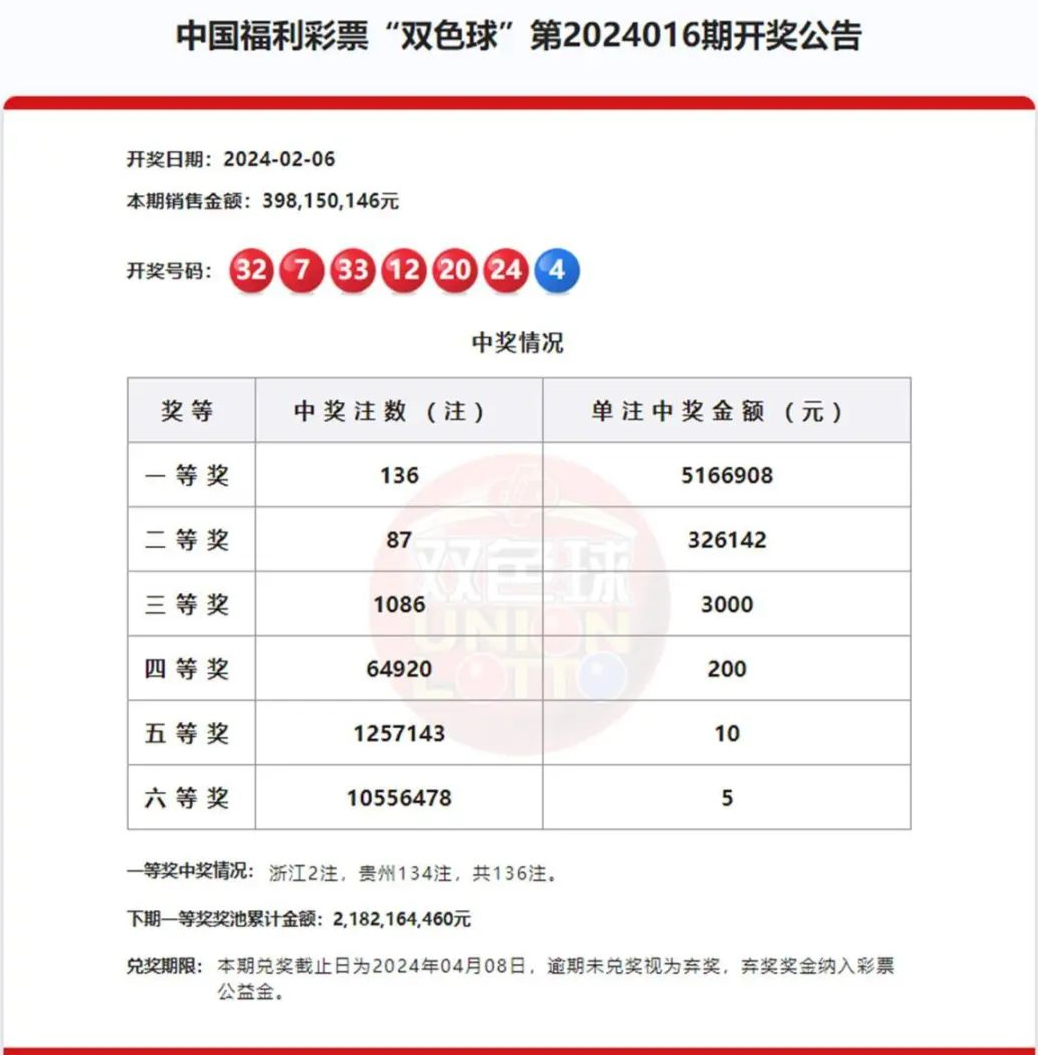 中国福利彩票“双色球”第2024016期开奖公告

开奖日期：2024-02-06
本期销售金额：398,150,146元

开奖号码：32 7 33 12 20 24 4

中奖情况

| 奖等 | 中奖注数（注） | 单注中奖金额（元） |
|---|---|---|
| 一等奖 | 136 | 5166908 |
| 二等奖 | 87 | 326142 |
| 三等奖 | 1086 | 3000 |
| 四等奖 | 64920 | 200 |
| 五等奖 | 1257143 | 10 |
| 六等奖 | 10556478 | 5 |

双色球 UNION LOTTO

一等奖中奖情况：浙江2注，贵州134注，共136注。

下期一等奖奖池累计金额：2,182,164,460元

兑奖期限：本期兑奖截止日为2024年04月08日，逾期未兑奖视为弃奖，弃奖奖金纳入彩票公益金。